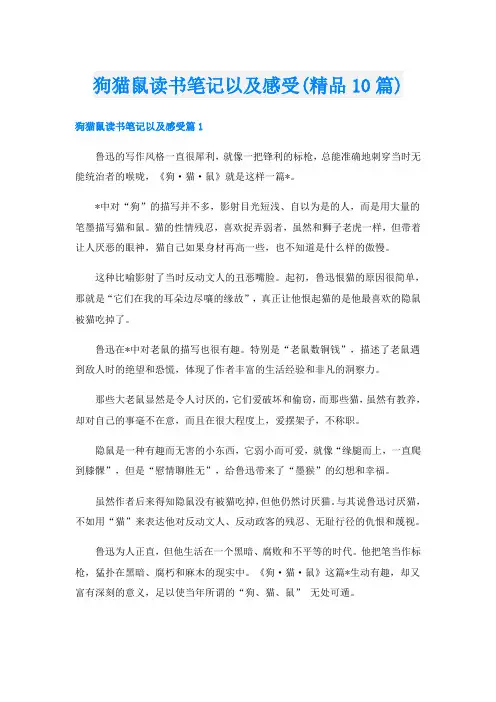 狗猫鼠读书笔记以及感受(精品10篇)

狗猫鼠读书笔记以及感受篇1

鲁迅的写作风格一直很犀利，就像一把锋利的标枪，总能准确地刺穿当时无能统治者的喉咙，《狗·猫·鼠》就是这样一篇*。

*中对“狗”的描写并不多，影射目光短浅、自以为是的人，而是用大量的笔墨描写猫和鼠。猫的性情残忍，喜欢捉弄弱者，虽然和狮子老虎一样，但带着让人厌恶的眼神，猫自己如果身材再高一些，也不知道是什么样的傲慢。

这种比喻影射了当时反动文人的丑恶嘴脸。起初，鲁迅恨猫的原因很简单，那就是“它们在我的耳朵边尽嚷的缘故”，真正让他恨起猫的是他最喜欢的隐鼠被猫吃掉了。

鲁迅在*中对老鼠的描写也很有趣。特别是“老鼠数铜钱”，描述了老鼠遇到敌人时的绝望和恐慌，体现了作者丰富的生活经验和非凡的洞察力。

那些大老鼠显然是令人讨厌的，它们爱破坏和偷窃，而那些猫，虽然有教养，却对自己的事毫不在意，而且在很大程度上，爱摆架子，不称职。

隐鼠是一种有趣而无害的小东西，它弱小而可爱，就像“缘腿而上，一直爬到膝髁”，但是“慰情聊胜无”，给鲁迅带来了“墨猴”的幻想和幸福。

虽然作者后来得知隐鼠没有被猫吃掉，但他仍然讨厌猫。与其说鲁迅讨厌猫，不如用“猫”来表达他对反动文人、反动政客的残忍、无耻行径的仇恨和蔑视。

鲁迅为人正直，但他生活在一个黑暗、腐败和不平等的时代。他把笔当作标枪，猛扑在黑暗、腐朽和麻木的现实中。《狗·猫·鼠》这篇*生动有趣，却又富有深刻的意义，足以使当年所谓的“狗、猫、鼠” 无处可遁。